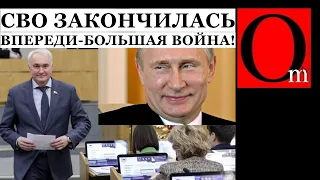 СВО ЗАКОНЧИЛАСЬ
ВПЕРЕДИ-БОЛЬШАЯ ВОЙНА!

Om